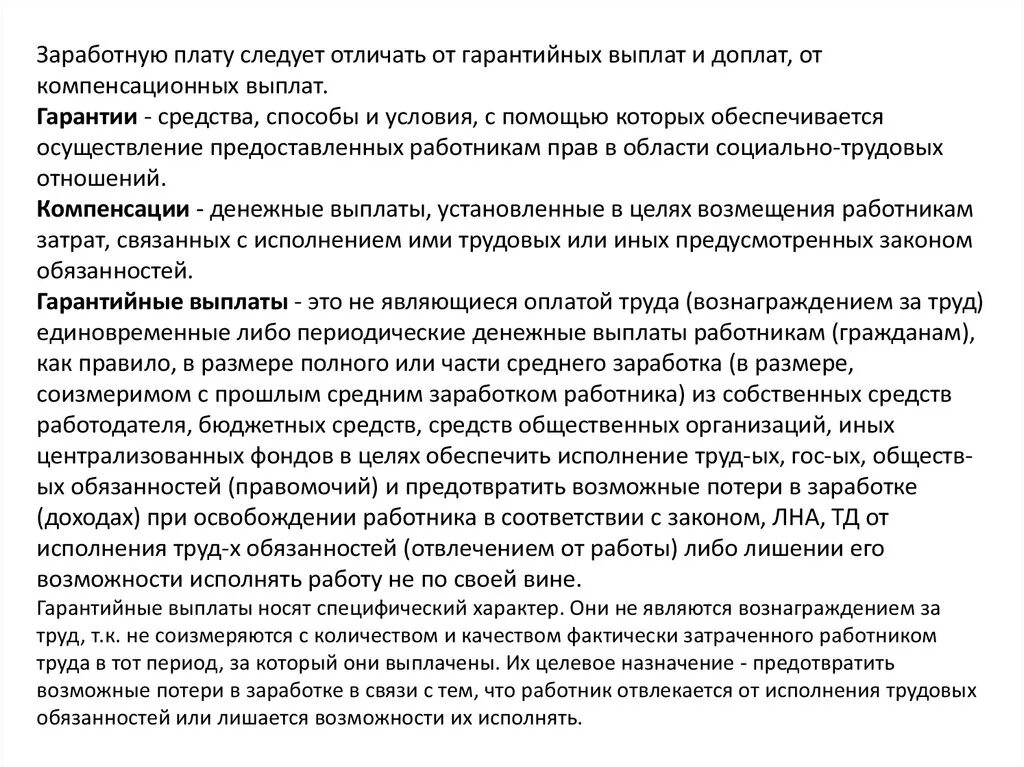 Заработную плату следует отличать от гарантийных выплат и доплат, от компенсационных выплат.
Гарантии - средства, способы и условия, с помощью которых обеспечивается осуществление предоставленных работникам прав в области социально-трудовых отношений.
Компенсации - денежные выплаты, установленные в целях возмещения работникам затрат, связанных с исполнением ими трудовых или иных предусмотренных законом обязанностей.
Гарантийные выплаты - это не являющиеся оплатой труда (вознаграждением за труд) единовременные либо периодические денежные выплаты работникам (гражданам), как правило, в размере полного или части среднего заработка (в размере, соизмеримом с прошлым средним заработком работника) из собственных средств работодателя, бюджетных средств, средств общественных организаций, иных централизованных фондов в целях обеспечить исполнение труд-ых, гос-ых, обществ-ых обязанностей (правомочий) и предотвратить возможные потери в заработке (доходах) при освобождении работника в соответствии с законом, ЛНА, ТД от исполнения труд-х обязанностей (отвлечением от работы) либо лишении его возможности исполнять работу не по своей вине.
Гарантийные выплаты носят специфический характер. Они не являются вознаграждением за труд, т.к. не соизмеряются с количеством и качеством фактически затраченного работником труда в тот период, за который они выплачены. Их целевое назначение - предотвратить возможные потери в заработке в связи с тем, что работник отвлекается от исполнения трудовых обязанностей или лишается возможности их исполнять.